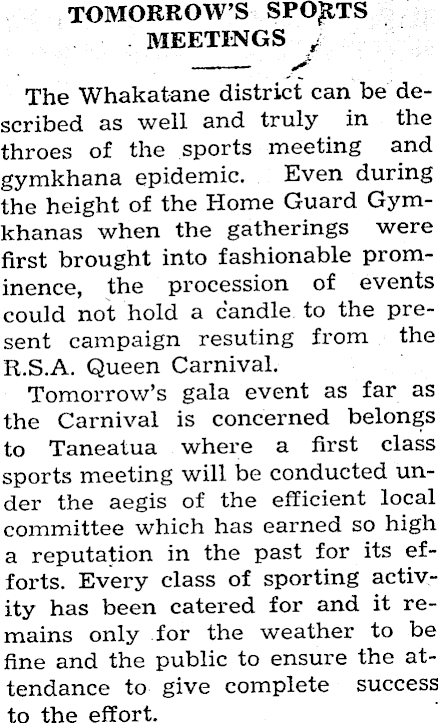 TOMORROW'S SPORTS MEETINGS

The Whakatane district can be described as well and truly in the throes of the sports meeting and gymkhana epidemic. Even during the height of the Home Guard Gymkhanas when the gatherings were first brought into fashionable prominence, the procession of events could not hold a candle to the present campaign resuting from the R.S.A. Queen Carnival.

Tomorrow's gala event as far as the Carnival is concerned belongs to Taneatua where a first class sports meeting will be conducted under the aegis of the efficient local committee which has earned so high a reputation in the past for its efforts. Every class of sporting activity has been catered for and it remains only for the weather to be fine and the public to ensure the attendance to give complete success to the effort.